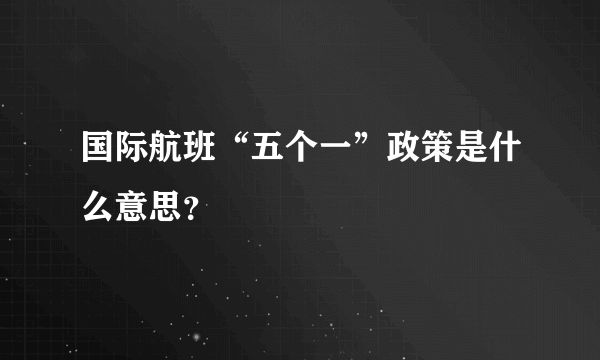 国际航班“五个一”政策是什么意思?